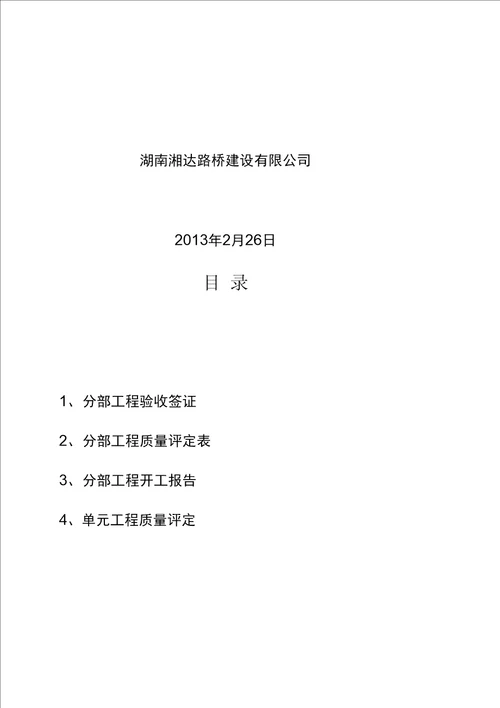 湖南湘达路桥建设有限公司

2013年2月26日

目 录

1、分部工程验收签证

2、分部工程质量评定表

3、分部工程开工报告

4、单元工程质量评定